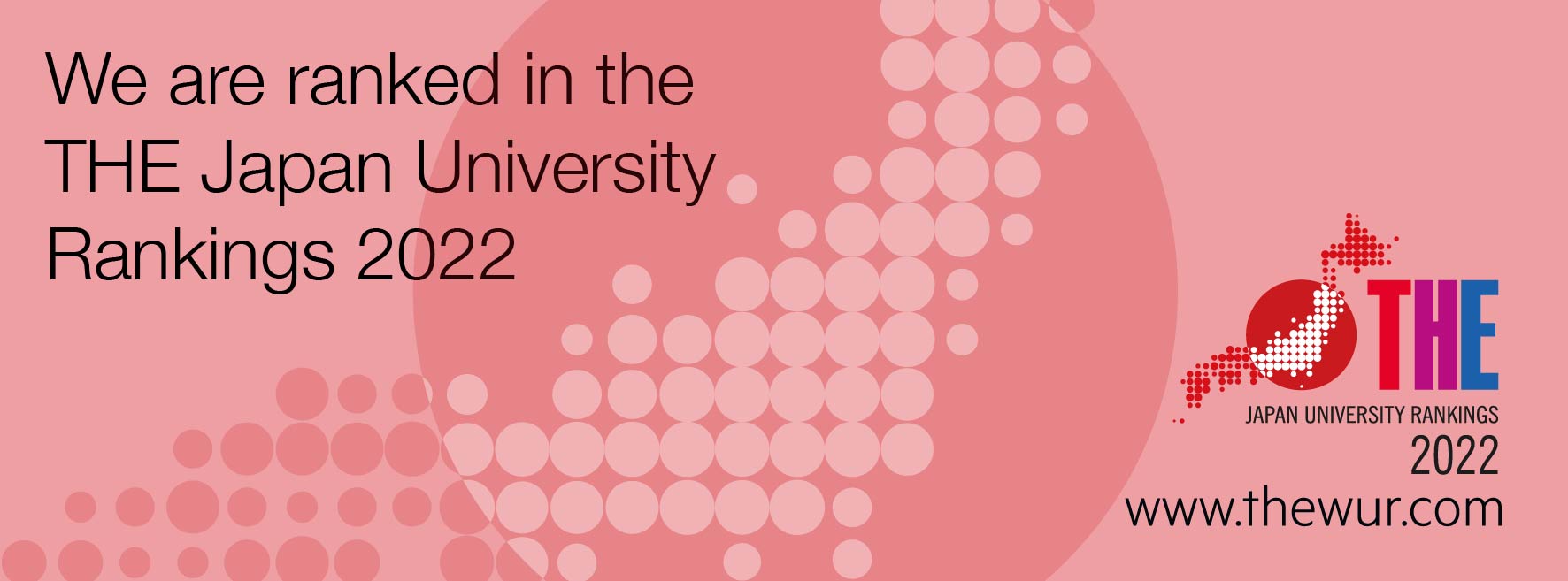 We are ranked in the THE Japan University Rankings 2022

THE

JAPAN UNIVERSITY RANKINGS
2022
www.thewur.com